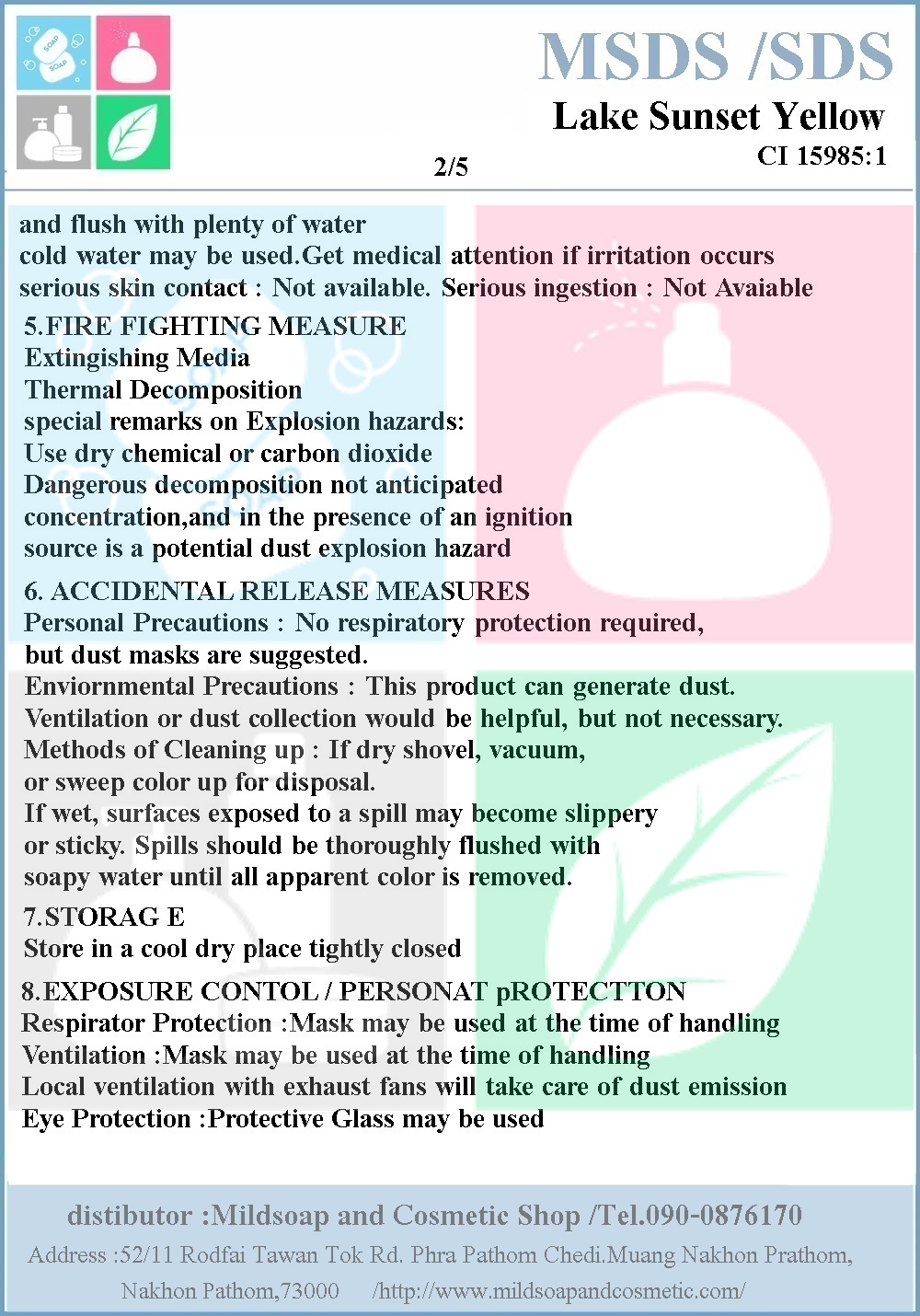 SOAP
SOAP

MSDS /SDS
Lake Sunset Yellow
CI 15985:1
2/5

and flush with plenty of water
cold water may be used.Get medical attention if irritation occurs
serious skin contact : Not available. Serious ingestion : Not Avaiable

5.FIRE FIGHTING MEASURE
Extingishing Media
Thermal Decomposition
special remarks on Explosion hazards:
Use dry chemical or carbon dioxide
Dangerous decomposition not anticipated
concentration,and in the presence of an ignition
source is a potential dust explosion hazard

6. ACCIDENTAL RELEASE MEASURES
Personal Precautions : No respiratory protection required,
but dust masks are suggested.
Enviornmental Precautions : This product can generate dust.
Ventilation or dust collection would be helpful, but not necessary.
Methods of Cleaning up : If dry shovel, vacuum,
or sweep color up for disposal.
If wet, surfaces exposed to a spill may become slippery
or sticky. Spills should be thoroughly flushed with
soapy water until all apparent color is removed.

7.STORAG E
Store in a cool dry place tightly closed

8.EXPOSURE CONTOL / PERSONAT pROTECTTON
Respirator Protection :Mask may be used at the time of handling
Ventilation :Mask may be used at the time of handling
Local ventilation with exhaust fans will take care of dust emission
Eye Protection :Protective Glass may be used

distibutor :Mildsoap and Cosmetic Shop /Tel.090-0876170
Address :52/11 Rodfai Tawan Tok Rd. Phra Pathom Chedi.Muang Nakhon Prathom, Nakhon Pathom,73000 /http://www.mildsoapandcosmetic.com/